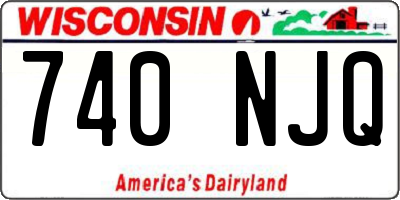 WISCONSIN

740 NJQ

America's Dairyland